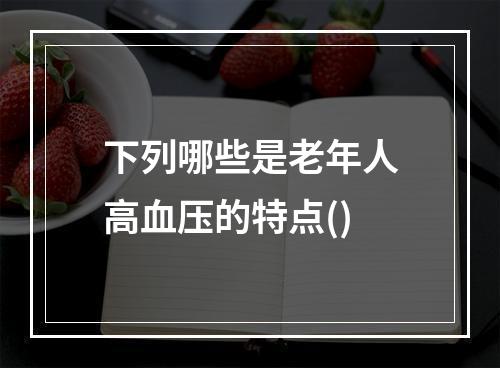 下列哪些是老年人高血压的特点()